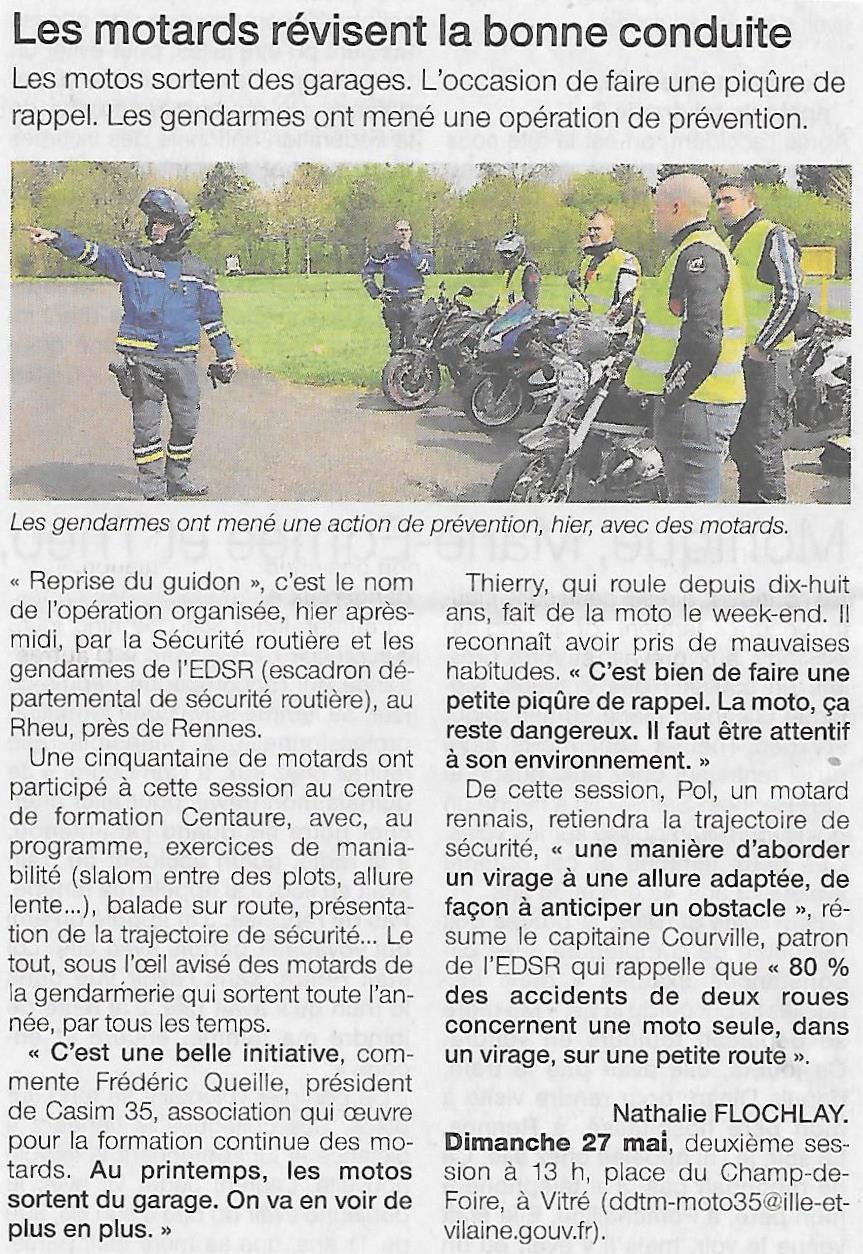 Les motards révisent la bonne conduite

Les motos sortent des garages. L'occasion de faire une piqûre de rappel. Les gendarmes ont mené une opération de prévention.

Les gendarmes ont mené une action de prévention, hier, avec des motards.

« Reprise du guidon », c'est le nom de l'opération organisée, hier après-midi, par la Sécurité routière et les gendarmes de l'EDSR (escadron départemental de sécurité routière), au Rheu, près de Rennes.

Une cinquantaine de motards ont participé à cette session au centre de formation Centaure, avec, au programme, exercices de maniabilité (slalom entre des plots, allure lente...), balade sur route, présentation de la trajectoire de sécurité... Le tout, sous l'œil avisé des motards de la gendarmerie qui sortent toute l'année, par tous les temps.

« C'est une belle initiative, commente Frédéric Queille, président de Casim 35, association qui œuvre pour la formation continue des motards. Au printemps, les motos sortent du garage. On va en voir de plus en plus. »

Thierry, qui roule depuis dix-huit ans, fait de la moto le week-end. Il reconnaît avoir pris de mauvaises habitudes. « C'est bien de faire une petite piqûre de rappel. La moto, ça reste dangereux. Il faut être attentif à son environnement. »

De cette session, Pol, un motard rennais, retiendra la trajectoire de sécurité, « une manière d'aborder un virage à une allure adaptée, de façon à anticiper un obstacle », résume le capitaine Courville, patron de l'EDSR qui rappelle que « 80 % des accidents de deux roues concernent une moto seule, dans un virage, sur une petite route ».

Nathalie FLOCHLAY.

Dimanche 27 mai, deuxième session à 13 h, place du Champ-de-Foire, à Vitré (ddtm-moto35@ille-et-vilaine.gouv.fr).